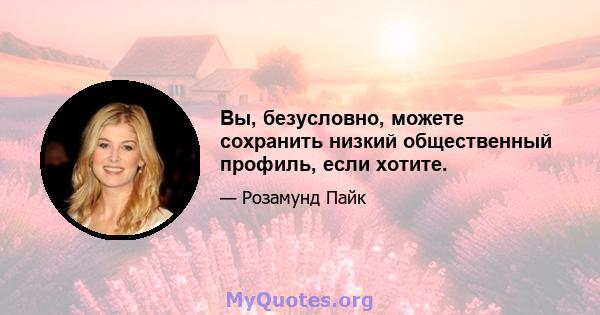 Вы, безусловно, можете сохранить низкий общественный профиль, если хотите.

— Розамунд Пайк

MyQuotes.org